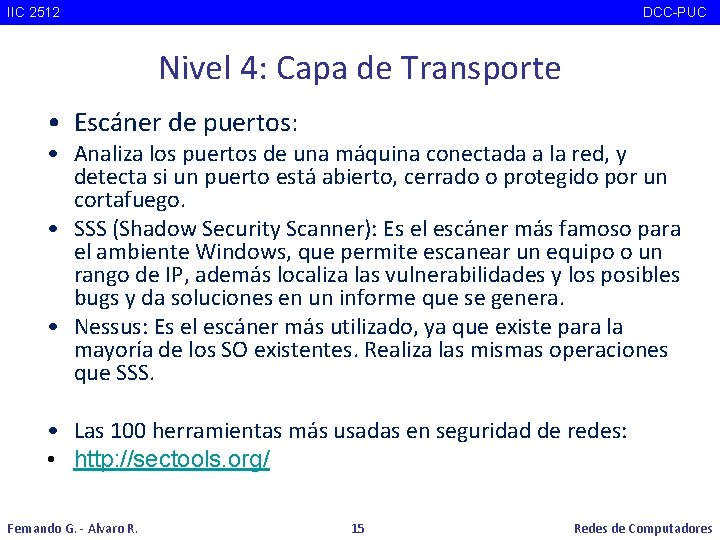 IIC 2512

DCC-PUC

Nivel 4: Capa de Transporte

• Escáner de puertos:

• Analiza los puertos de una máquina conectada a la red, y detecta si un puerto está abierto, cerrado o protegido por un cortafuego.

• SSS (Shadow Security Scanner): Es el escáner más famoso para el ambiente Windows, que permite escanear un equipo o un rango de IP, además localiza las vulnerabilidades y los posibles bugs y da soluciones en un informe que se genera.

• Nessus: Es el escáner más utilizado, ya que existe para la mayoría de los SO existentes. Realiza las mismas operaciones que SSS.

• Las 100 herramientas más usadas en seguridad de redes:

• http://sectools.org/

Fernando G. - Alvaro R.

15

Redes de Computadores